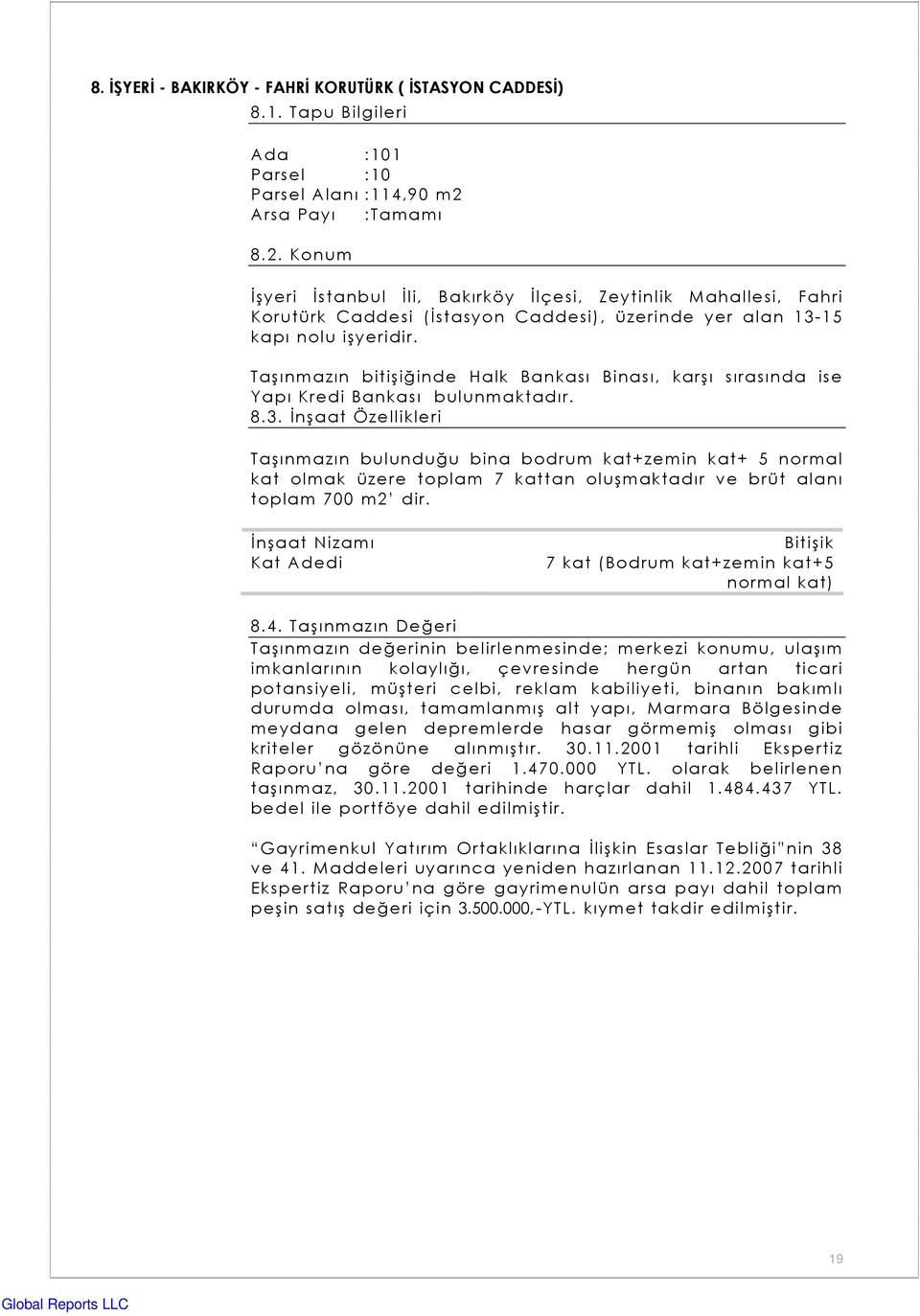 8. İŞYERİ - BAKIRKÖY - FAHRİ KORUTÜRK ( İSTASYON CADDESİ)

8.1. Tapu Bilgileri

Ada :101
Parsel :10
Parsel Alanı :114,90 m2
Arsa Payı :Tamamı

8.2. Konum

İşyeri İstanbul İli, Bakırköy İlçesi, Zeytinlik Mahallesi, Fahri Korutürk Caddesi (İstasyon Caddesi), üzerinde yer alan 13-15 kapı nolu işyeridir.

Taşınmazın bitişiğinde Halk Bankası Binası, karşı sırasında ise Yapı Kredi Bankası bulunmaktadır.

8.3. İnşaat Özellikleri

Taşınmazın bulunduğu bina bodrum kat+zemin kat+ 5 normal kat olmak üzere toplam 7 kattan oluşmaktadır ve brüt alanı toplam 700 m2' dir.

| İnşaat Nizamı | Bitişik |
|---|---|
| Kat Adedi | 7 kat (Bodrum kat+zemin kat+5 normal kat) |

8.4. Taşınmazın Değeri

Taşınmazın değerinin belirlenmesinde; merkezi konumu, ulaşım imkanlarının kolaylığı, çevresinde hergün artan ticari potansiyeli, müşteri celbi, reklam kabiliyeti, binanın bakımlı durumda olması, tamamlanmış alt yapı, Marmara Bölgesinde meydana gelen depremlerde hasar görmemiş olması gibi kriteler gözönüne alınmıştır. 30.11.2001 tarihli Ekspertiz Raporu'na göre değeri 1.470.000 YTL. olarak belirlenen taşınmaz, 30.11.2001 tarihinde harçlar dahil 1.484.437 YTL. bedel ile portföye dahil edilmiştir.

"Gayrimenkul Yatırım Ortaklıklarına İlişkin Esaslar Tebliği"nin 38 ve 41. Maddeleri uyarınca yeniden hazırlanan 11.12.2007 tarihli Ekspertiz Raporu'na göre gayrimenulün arsa payı dahil toplam peşin satış değeri için 3.500.000,-YTL. kıymet takdir edilmiştir.

19

Global Reports LLC